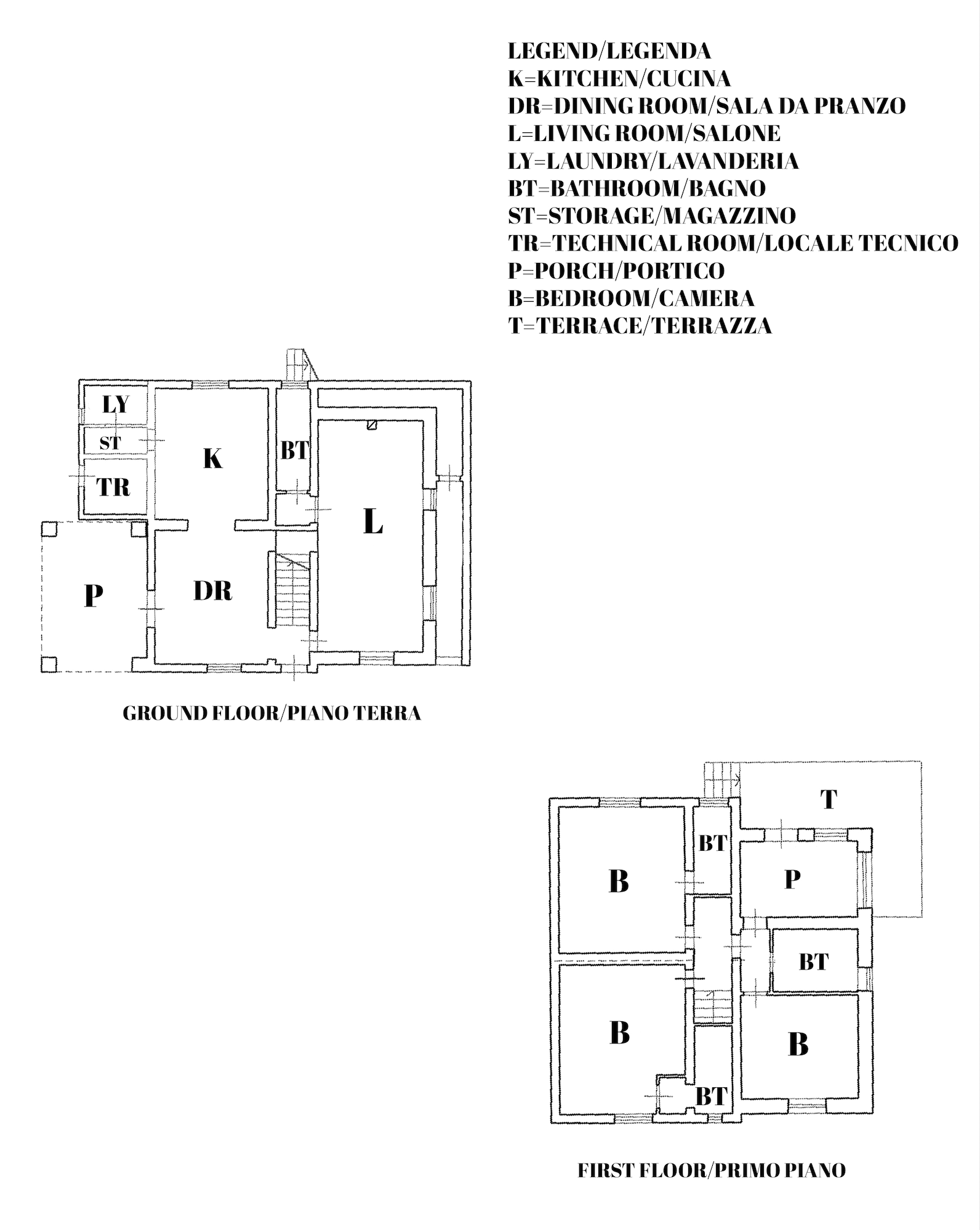 LEGEND/LEGENDA
K=KITCHEN/CUCINA
DR=DINING ROOM/SALA DA PRANZO
L=LIVING ROOM/SALONE
LY=LAUNDRY/LAVANDERIA
BT=BATHROOM/BAGNO
ST=STORAGE/MAGAZZINO
TR=TECHNICAL ROOM/LOCALE TECNICO
P=PORCH/PORTICO
B=BEDROOM/CAMERA
T=TERRACE/TERRAZZA

LY
ST
TR
K
BT
L
P
DR

GROUND FLOOR/PIANO TERRA

T
BT
B
P
BT
B
B
BT

FIRST FLOOR/PRIMO PIANO